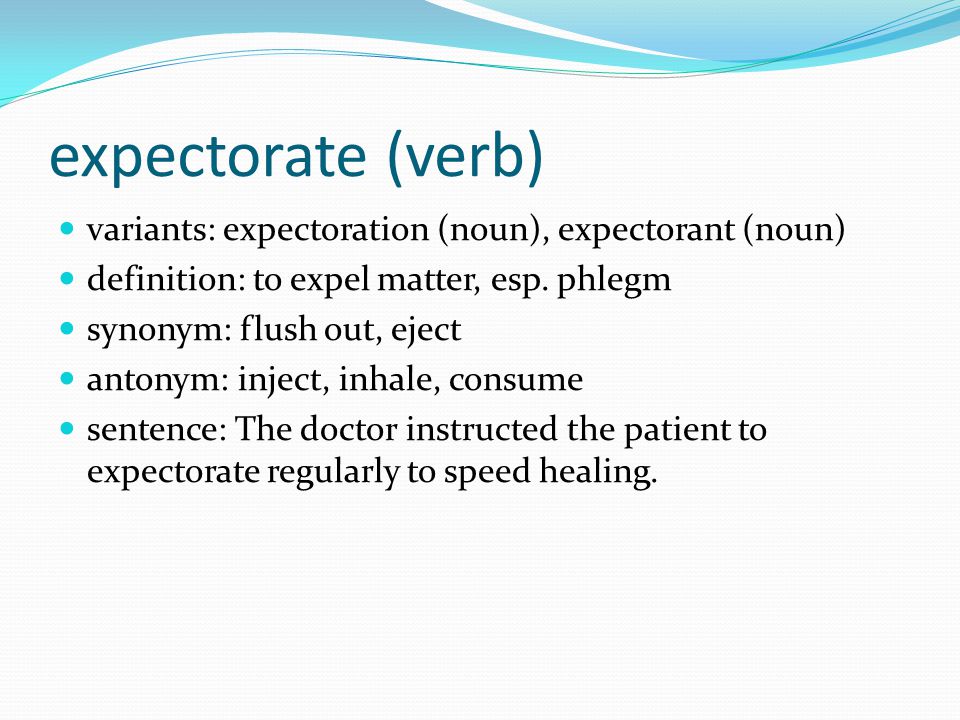 expectorate (verb)

- variants: expectoration (noun), expectorant (noun)
- definition: to expel matter, esp. phlegm
- synonym: flush out, eject
- antonym: inject, inhale, consume
- sentence: The doctor instructed the patient to expectorate regularly to speed healing.